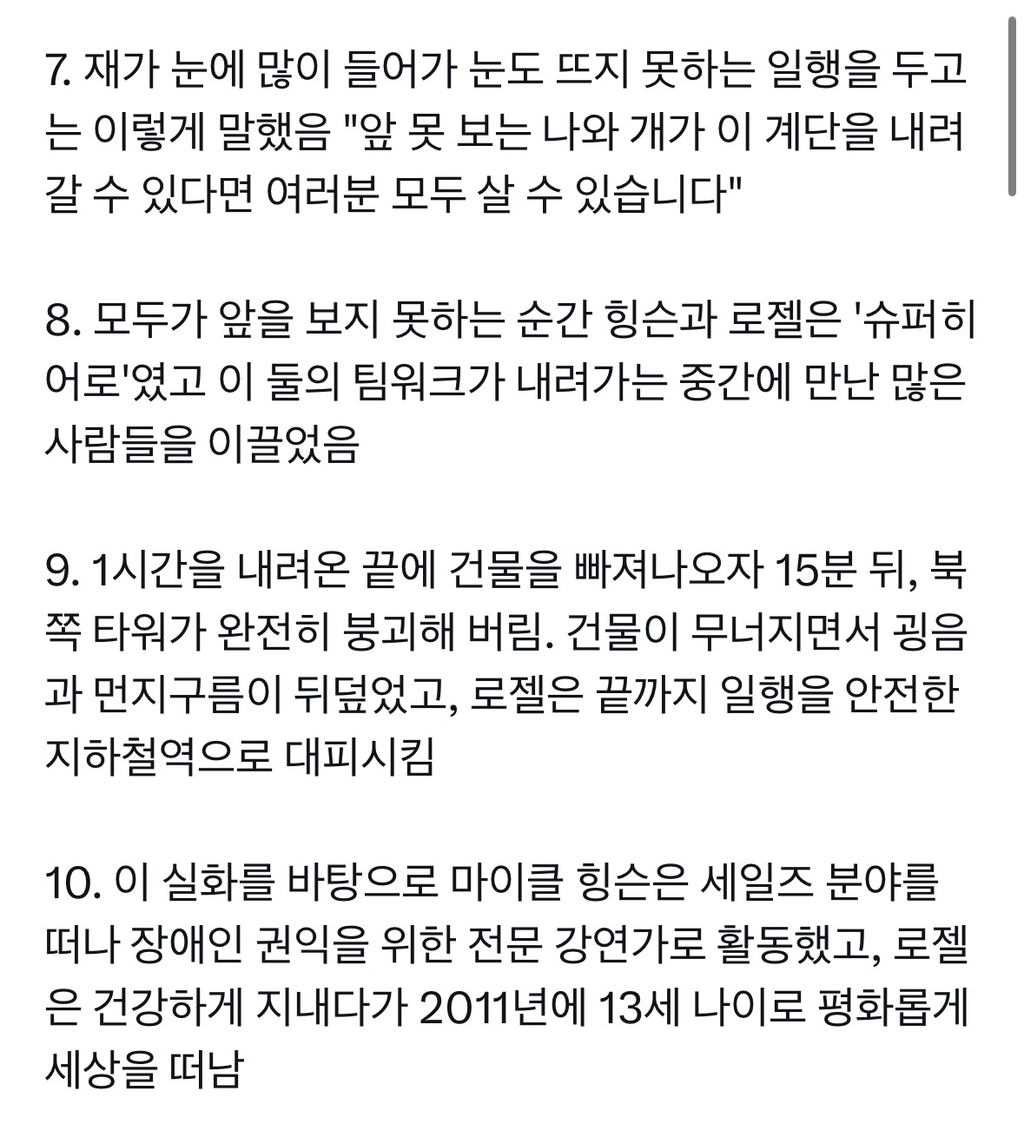 7. 재가 눈에 많이 들어가 눈도 뜨지 못하는 일행을 두고는 이렇게 말했음 "앞 못 보는 나와 개가 이 계단을 내려갈 수 있다면 여러분 모두 살 수 있습니다"

8. 모두가 앞을 보지 못하는 순간 힝슨과 로젤은 '슈퍼히어로'였고 이 둘의 팀워크가 내려가는 중간에 만난 많은 사람들을 이끌었음

9. 1시간을 내려온 끝에 건물을 빠져나오자 15분 뒤, 북쪽 타워가 완전히 붕괴해 버림. 건물이 무너지면서 굉음과 먼지구름이 뒤덮었고, 로젤은 끝까지 일행을 안전한 지하철역으로 대피시킴

10. 이 실화를 바탕으로 마이클 힝슨은 세일즈 분야를 떠나 장애인 권익을 위한 전문 강연가로 활동했고, 로젤은 건강하게 지내다가 2011년에 13세 나이로 평화롭게 세상을 떠남